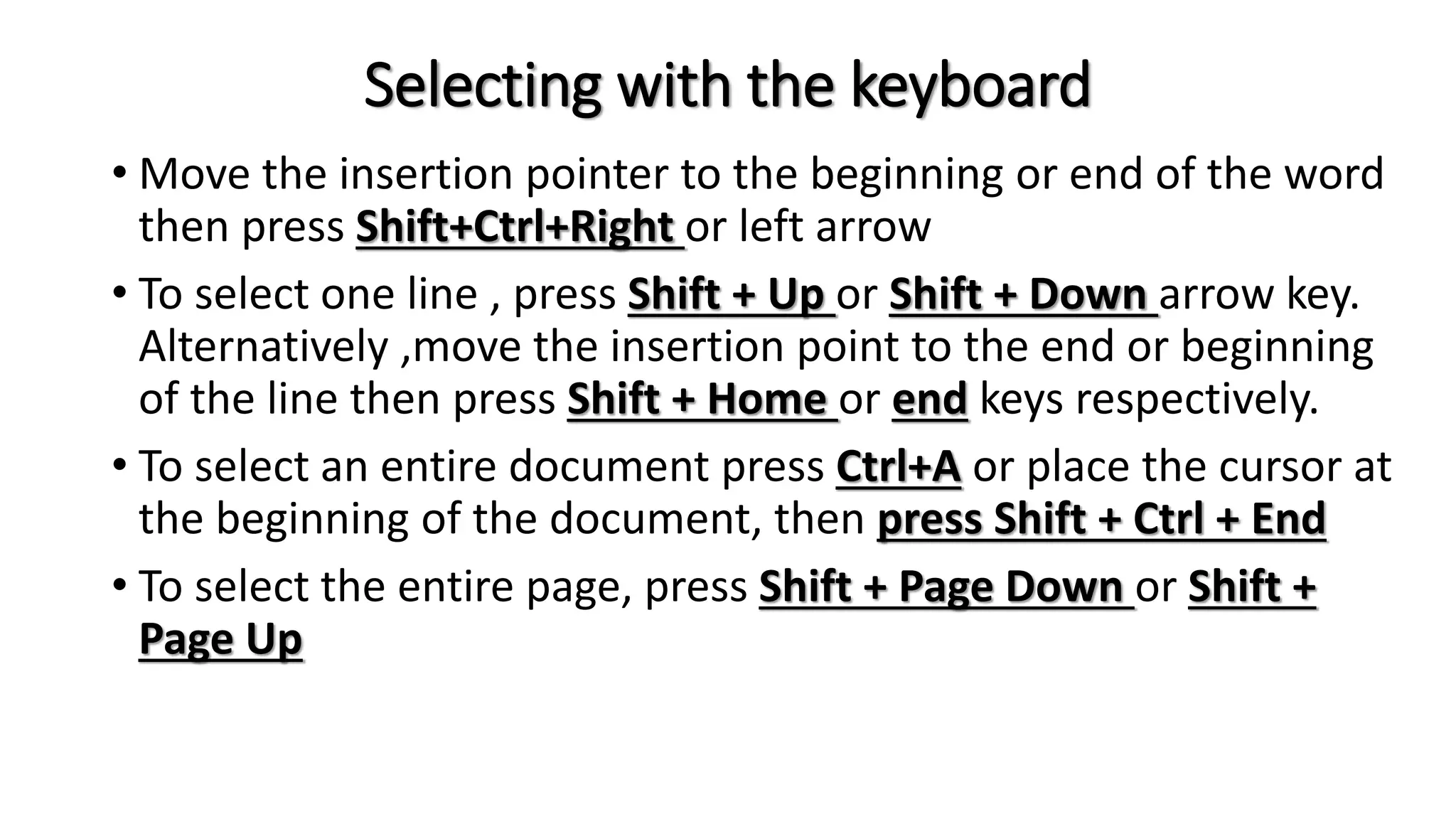 Selecting with the keyboard

• Move the insertion pointer to the beginning or end of the word then press Shift+Ctrl+Right or left arrow

• To select one line , press Shift + Up or Shift + Down arrow key. Alternatively ,move the insertion point to the end or beginning of the line then press Shift + Home or end keys respectively.

• To select an entire document press Ctrl+A or place the cursor at the beginning of the document, then press Shift + Ctrl + End

• To select the entire page, press Shift + Page Down or Shift + Page Up